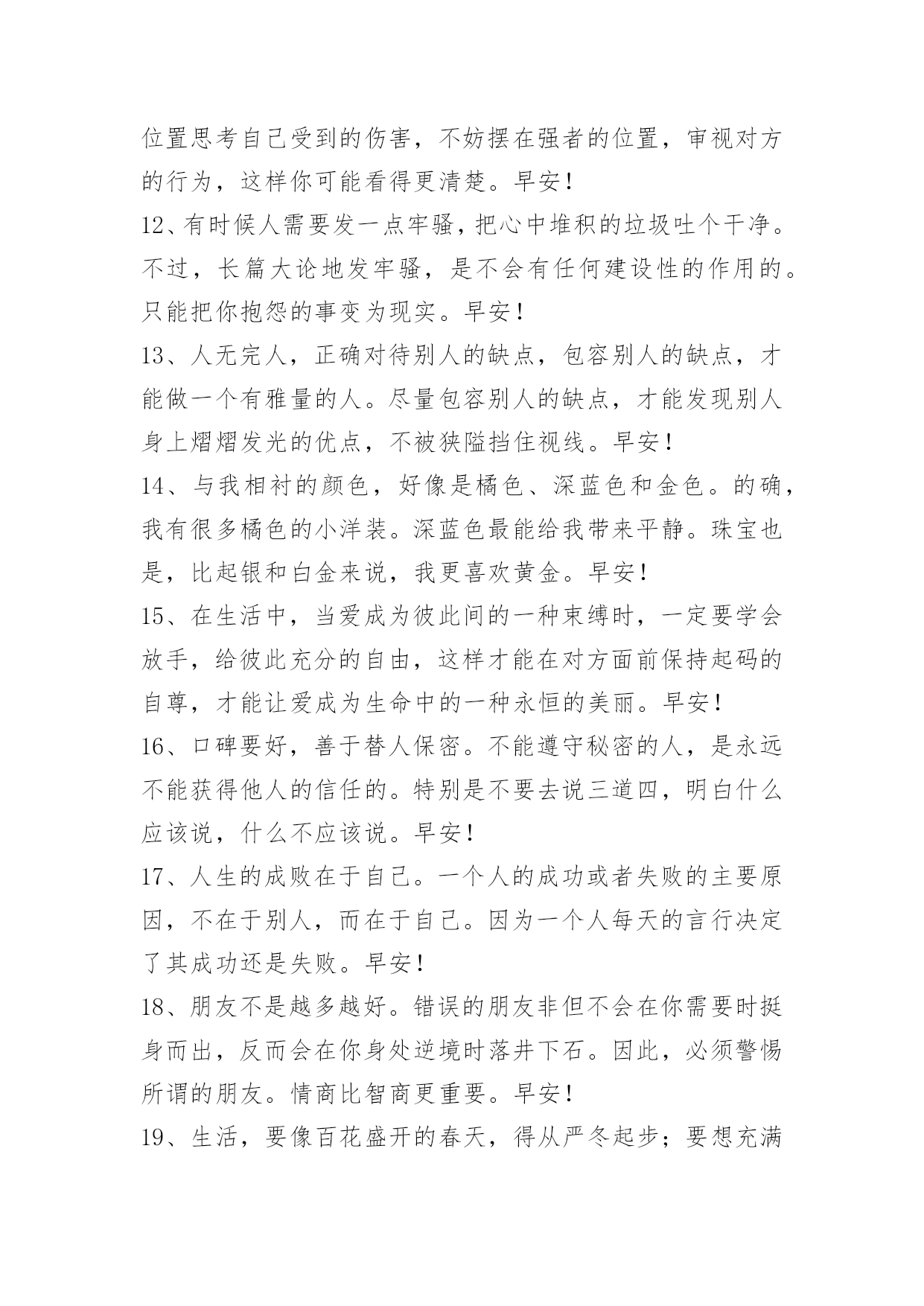 位置思考自己受到的伤害，不妨摆在强者的位置，审视对方的行为，这样你可能看得更清楚。早安！

12、有时候人需要发一点牢骚，把心中堆积的垃圾吐个干净。不过，长篇大论地发牢骚，是不会有任何建设性的作用的。只能把你抱怨的事变为现实。早安！

13、人无完人，正确对待别人的缺点，包容别人的缺点，才能做一个有雅量的人。尽量包容别人的缺点，才能发现别人身上熠熠发光的优点，不被狭隘挡住视线。早安！

14、与我相衬的颜色，好像是橘色、深蓝色和金色。的确，我有很多橘色的小洋装。深蓝色最能给我带来平静。珠宝也是，比起银和白金来说，我更喜欢黄金。早安！

15、在生活中，当爱成为彼此间的一种束缚时，一定要学会放手，给彼此充分的自由，这样才能在对方面前保持起码的自尊，才能让爱成为生命中的一种永恒的美丽。早安！

16、口碑要好，善于替人保密。不能遵守秘密的人，是永远不能获得他人的信任的。特别是不要去说三道四，明白什么应该说，什么不应该说。早安！

17、人生的成败在于自己。一个人的成功或者失败的主要原因，不在于别人，而在于自己。因为一个人每天的言行决定了其成功还是失败。早安！

18、朋友不是越多越好。错误的朋友非但不会在你需要时挺身而出，反而会在你身处逆境时落井下石。因此，必须警惕所谓的朋友。情商比智商更重要。早安！

19、生活，要像百花盛开的春天，得从严冬起步；要想充满